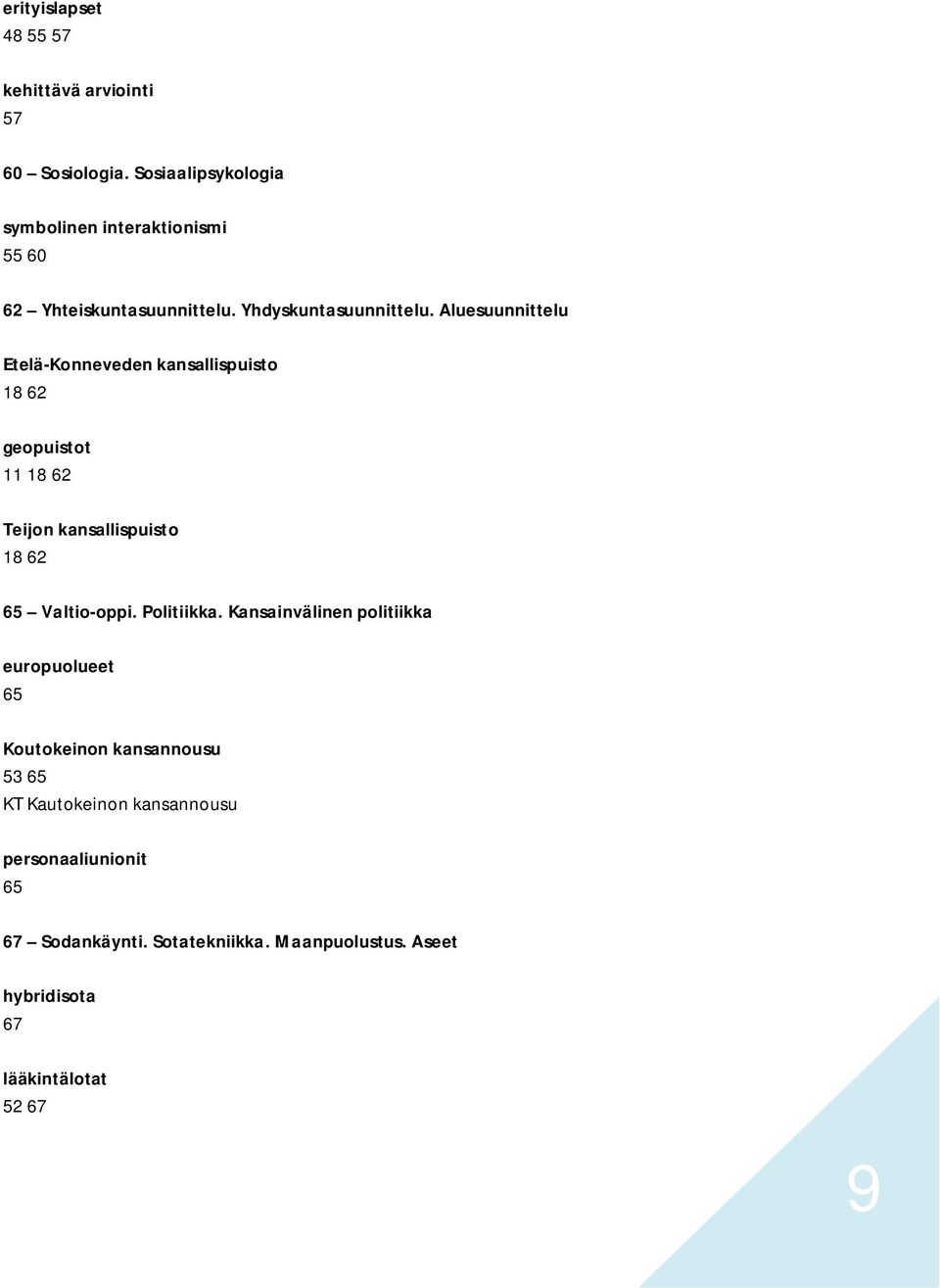 erityislapset
48 55 57

kehittävä arviointi
57

60 – Sosiologia. Sosiaalipsykologia

symbolinen interaktionismi
55 60

62 – Yhteiskuntasuunnittelu. Yhdyskuntasuunnittelu. Aluesuunnittelu

Etelä-Konneveden kansallispuisto
18 62

geopuistot
11 18 62

Teijon kansallispuisto
18 62

65 – Valtio-oppi. Politiikka. Kansainvälinen politiikka

europuolueet
65

Koutokeinon kansannousu
53 65
KT Kautokeinon kansannousu

personaaliunionit
65

67 – Sodankäynti. Sotatekniikka. Maanpuolustus. Aseet

hybridisota
67

lääkintälotat
52 67

9